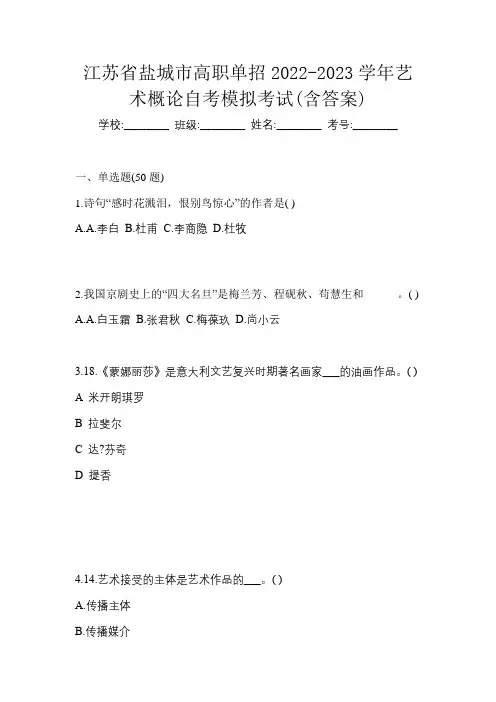 江苏省盐城市高职单招 2022-2023 学年艺术概论自考模拟考试(含答案)

学校:________ 班级:________ 姓名:________ 考号:________

一、单选题(50 题)

1.诗句“感时花溅泪，恨别鸟惊心”的作者是()

A.A.李白 B.杜甫 C.李商隐 D.杜牧

2.我国京剧史上的“四大名旦”是梅兰芳、程砚秋、荀慧生和　　。()

A.A.白玉霜 B.张君秋 C.梅葆玖 D.尚小云

3.18.《蒙娜丽莎》是意大利文艺复兴时期著名画家___的油画作品。()

A 米开朗琪罗

B 拉斐尔

C 达?芬奇

D 提香

4.14.艺术接受的主体是艺术作品的___。()

A.传播主体

B.传播媒介